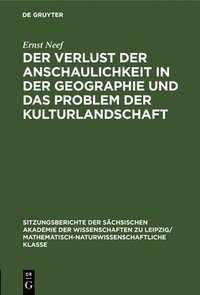 DE GRUYTER

Ernst Neef

DER VERLUST DER ANSCHAULICHKEIT IN DER GEOGRAPHIE UND DAS PROBLEM DER KULTURLANDSCHAFT

SITZUNGSBERICHTE DER SÄCHSISCHEN AKADEMIE DER WISSENSCHAFTEN ZU LEIPZIG/ MATHEMATISCH-NATURWISSENSCHAFTLICHE KLASSE

DE G